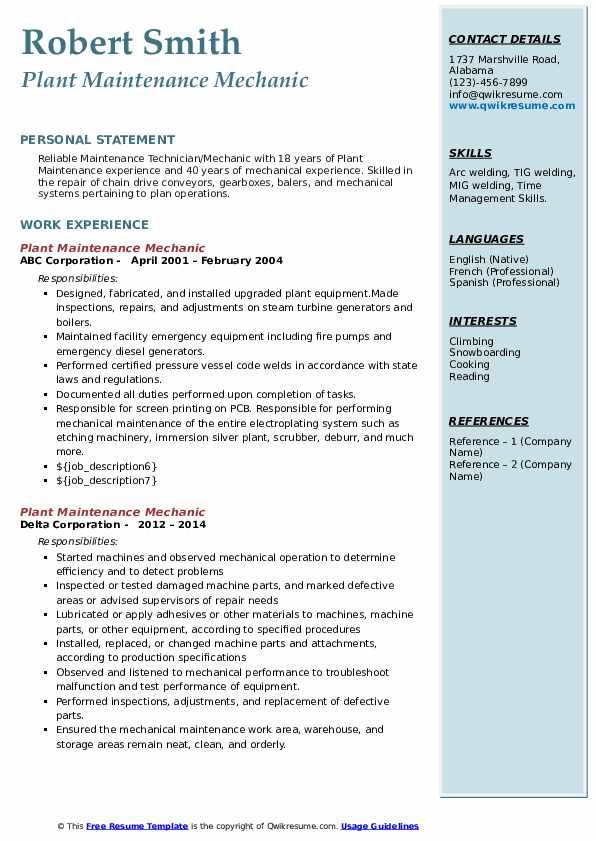 Robert Smith
Plant Maintenance Mechanic

PERSONAL STATEMENT

Reliable Maintenance Technician/Mechanic with 18 years of Plant Maintenance experience and 40 years of mechanical experience. Skilled in the repair of chain drive conveyors, gearboxes, balers, and mechanical systems pertaining to plan operations.

WORK EXPERIENCE

Plant Maintenance Mechanic
ABC Corporation - April 2001 – February 2004

Responsibilities:

- Designed, fabricated, and installed upgraded plant equipment.Made inspections, repairs, and adjustments on steam turbine generators and boilers.
- Maintained facility emergency equipment including fire pumps and emergency diesel generators.
- Performed certified pressure vessel code welds in accordance with state laws and regulations.
- Documented all duties performed upon completion of tasks.
- Responsible for screen printing on PCB. Responsible for performing mechanical maintenance of the entire electroplating system such as etching machinery, immersion silver plant, scrubber, deburr, and much more.
- ${job_description6}
- ${job_description7}

Plant Maintenance Mechanic
Delta Corporation - 2012 – 2014

Responsibilities:

- Started machines and observed mechanical operation to determine efficiency and to detect problems
- Inspected or tested damaged machine parts, and marked defective areas or advised supervisors of repair needs
- Lubricated or apply adhesives or other materials to machines, machine parts, or other equipment, according to specified procedures
- Installed, replaced, or changed machine parts and attachments, according to production specifications
- Observed and listened to mechanical performance to troubleshoot malfunction and test performance of equipment.
- Performed inspections, adjustments, and replacement of defective parts.
- Ensured the mechanical maintenance work area, warehouse, and storage areas remain neat, clean, and orderly.

CONTACT DETAILS

1737 Marshville Road, Alabama
(123)-456-7899
info@qwikresume.com
www.qwikresume.com

SKILLS

Arc welding, TIG welding, MIG welding, Time Management Skills.

LANGUAGES

English (Native)
French (Professional)
Spanish (Professional)

INTERESTS

Climbing
Snowboarding
Cooking
Reading

REFERENCES

Reference – 1 (Company Name)
Reference – 2 (Company Name)

© This Free Resume Template is the copyright of Qwikresume.com. Usage Guidelines